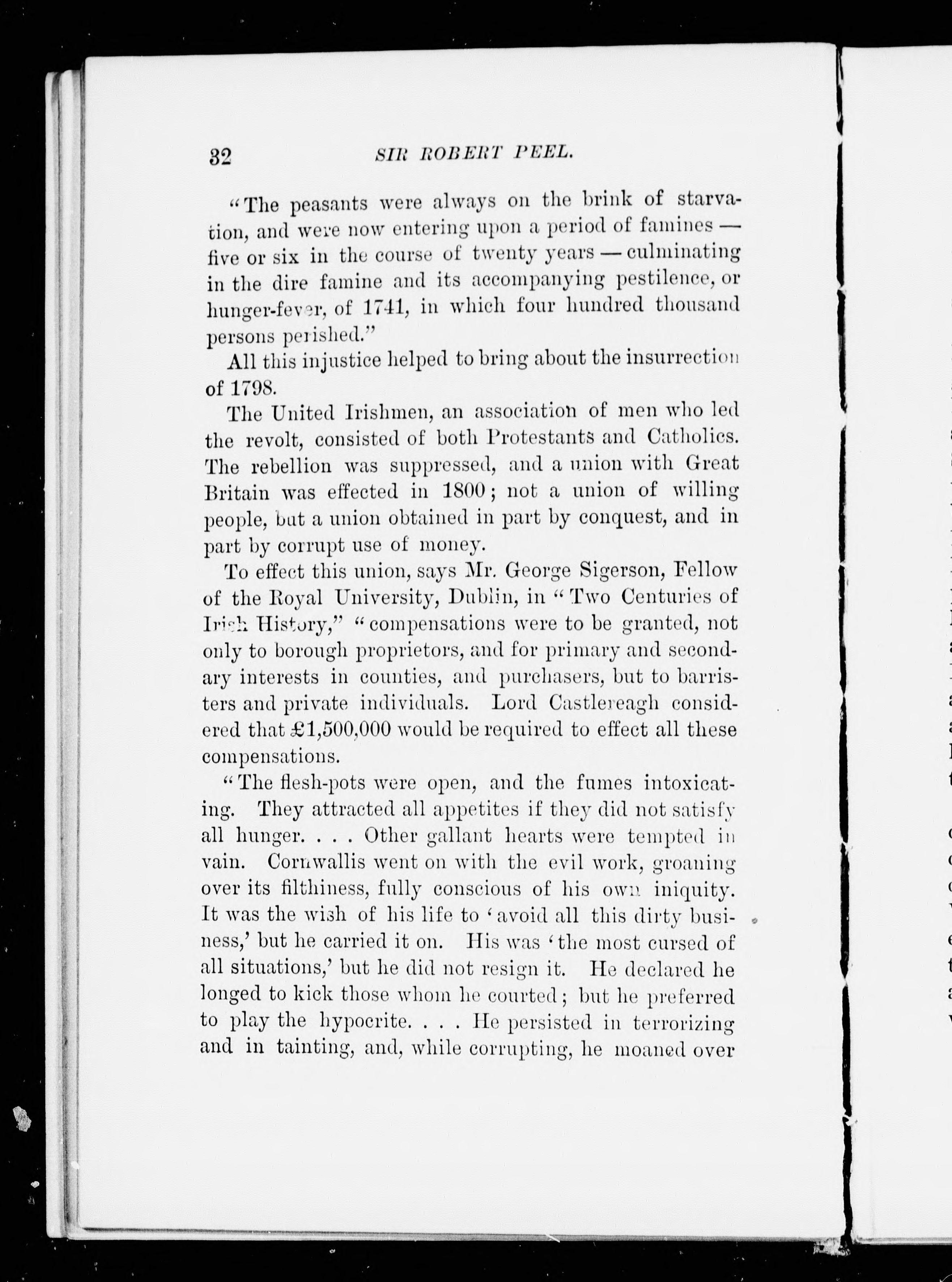 32 SIR ROBERT PEEL.

"The peasants were always on the brink of starvation, and were now entering upon a period of famines — five or six in the course of twenty years — culminating in the dire famine and its accompanying pestilence, or hunger-fever, of 1741, in which four hundred thousand persons perished."

All this injustice helped to bring about the insurrection of 1798.

The United Irishmen, an association of men who led the revolt, consisted of both Protestants and Catholics. The rebellion was suppressed, and a union with Great Britain was effected in 1800; not a union of willing people, but a union obtained in part by conquest, and in part by corrupt use of money.

To effect this union, says Mr. George Sigerson, Fellow of the Royal University, Dublin, in "Two Centuries of Irish History," "compensations were to be granted, not only to borough proprietors, and for primary and secondary interests in counties, and purchasers, but to barristers and private individuals. Lord Castlereagh considered that £1,500,000 would be required to effect all these compensations.

"The flesh-pots were open, and the fumes intoxicating. They attracted all appetites if they did not satisfy all hunger. . . . Other gallant hearts were tempted in vain. Cornwallis went on with the evil work, groaning over its filthiness, fully conscious of his own iniquity. It was the wish of his life to 'avoid all this dirty business,' but he carried it on. His was 'the most cursed of all situations,' but he did not resign it. He declared he longed to kick those whom he courted; but he preferred to play the hypocrite. . . . He persisted in terrorizing and in tainting, and, while corrupting, he moaned over